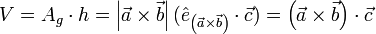 $V = A_g \cdot h = \left|\vec{a} \times \vec{b}\right| (\hat{e}_{\left(\vec{a} \times \vec{b}\right)} \cdot \vec{c}) = \left(\vec{a} \times \vec{b}\right) \cdot \vec{c}$